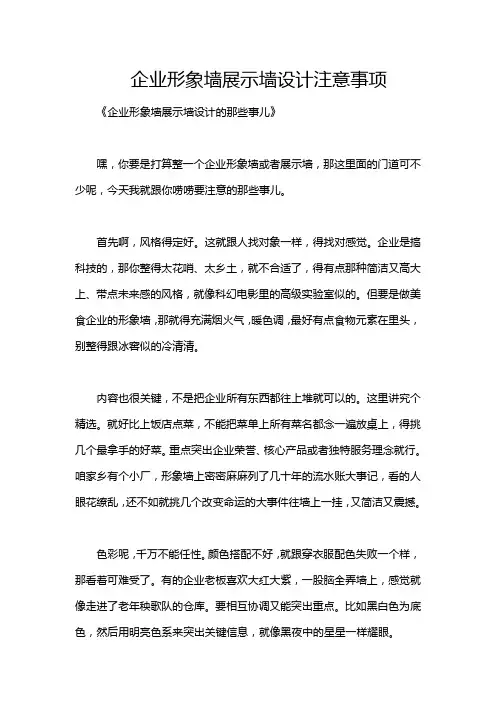 企业形象墙展示墙设计注意事项

《企业形象墙展示墙设计的那些事儿》

嘿，你要是打算整一个企业形象墙或者展示墙，那这里面的门道可不少呢，今天我就跟你唠唠要注意的那些事儿。

首先啊，风格得定好。这就跟人找对象一样，得找对感觉。企业是搞科技的，那你整得太花哨、太乡土，就不合适了，得有点那种简洁又高大上、带点未来感的风格，就像科幻电影里的高级实验室似的。但要是做美食企业的形象墙，那就得充满烟火气，暖色调，最好有点食物元素在里头，别整得跟冰窖似的冷清清。

内容也很关键，不是把企业所有东西都往上堆就可以的。这里讲究个精选。就好比上饭店点菜，不能把菜单上所有菜名都念一遍放桌上，得挑几个最拿手的好菜。重点突出企业荣誉、核心产品或者独特服务理念就行。咱家乡有个小厂，形象墙上密密麻麻列了几十年的流水账大事记，看的人眼花缭乱，还不如就挑几个改变命运的大事件往墙上一挂，又简洁又震撼。

色彩呢，千万不能任性。颜色搭配不好，就跟穿衣服配色失败一个样，那看着可难受了。有的企业老板喜欢大红大紫，一股脑全弄墙上，感觉就像走进了老年秧歌队的仓库。要相互协调又能突出重点。比如黑白色为底色，然后用明亮色系来突出关键信息，就像黑夜中的星星一样耀眼。